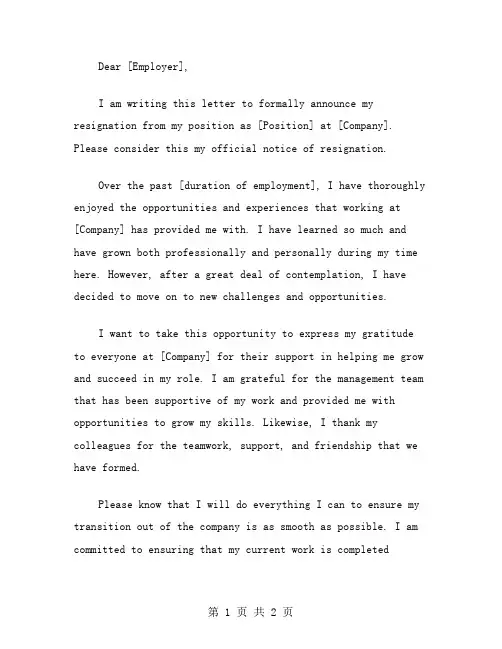 Dear [Employer],

I am writing this letter to formally announce my resignation from my position as [Position] at [Company]. Please consider this my official notice of resignation.

Over the past [duration of employment], I have thoroughly enjoyed the opportunities and experiences that working at [Company] has provided me with. I have learned so much and have grown both professionally and personally during my time here. However, after a great deal of contemplation, I have decided to move on to new challenges and opportunities.

I want to take this opportunity to express my gratitude to everyone at [Company] for their support in helping me grow and succeed in my role. I am grateful for the management team that has been supportive of my work and provided me with opportunities to grow my skills. Likewise, I thank my colleagues for the teamwork, support, and friendship that we have formed.

Please know that I will do everything I can to ensure my transition out of the company is as smooth as possible. I am committed to ensuring that my current work is completed

第 1 页 共 2 页